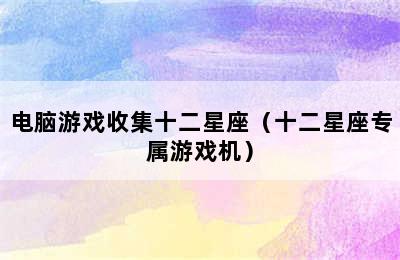 电脑游戏收集十二星座（十二星座专属游戏机）